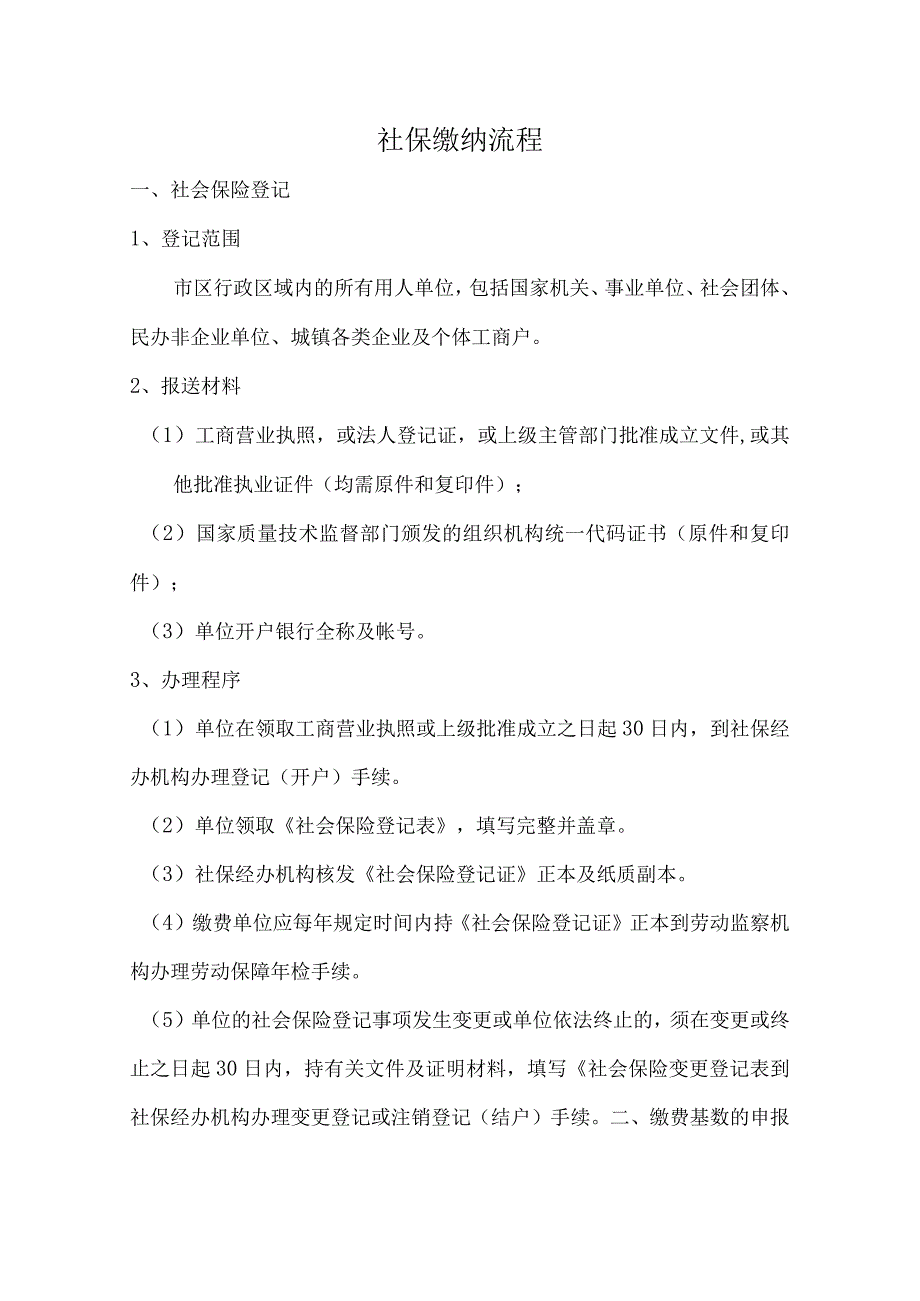 社保缴纳流程

一、社会保险登记

1、登记范围

市区行政区域内的所有用人单位，包括国家机关、事业单位、社会团体、民办非企业单位、城镇各类企业及个体工商户。

2、报送材料

（1）工商营业执照，或法人登记证，或上级主管部门批准成立文件,或其他批准执业证件（均需原件和复印件）；

（2）国家质量技术监督部门颁发的组织机构统一代码证书（原件和复印件）；

（3）单位开户银行全称及帐号。

3、办理程序

（1）单位在领取工商营业执照或上级批准成立之日起30日内，到社保经办机构办理登记（开户）手续。

（2）单位领取《社会保险登记表》，填写完整并盖章。

（3）社保经办机构核发《社会保险登记证》正本及纸质副本。

（4）缴费单位应每年规定时间内持《社会保险登记证》正本到劳动监察机构办理劳动保障年检手续。

（5）单位的社会保险登记事项发生变更或单位依法终止的，须在变更或终止之日起30日内，持有关文件及证明材料，填写《社会保险变更登记表到社保经办机构办理变更登记或注销登记（结户）手续。二、缴费基数的申报